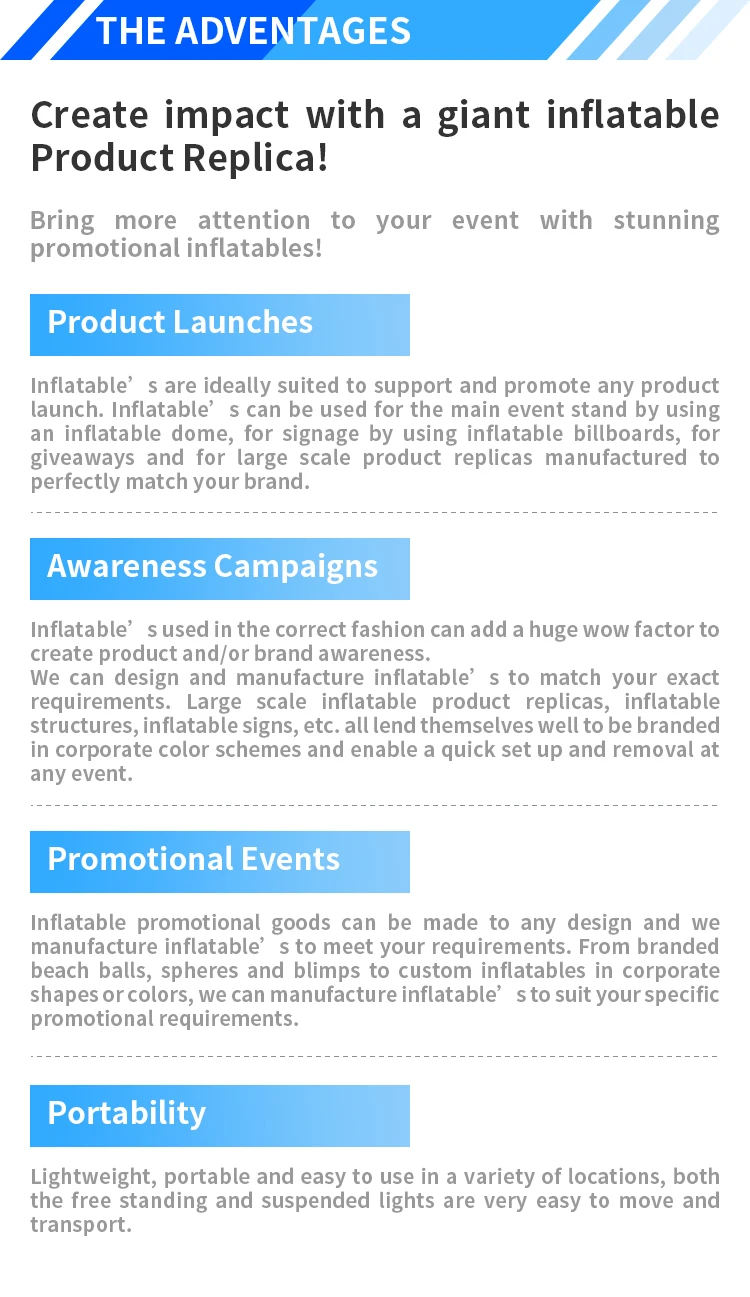 THE ADVENTAGES

Create impact with a giant inflatable Product Replica!

Bring more attention to your event with stunning promotional inflatables!

Product Launches

Inflatable's are ideally suited to support and promote any product launch. Inflatable's can be used for the main event stand by using an inflatable dome, for signage by using inflatable billboards, for giveaways and for large scale product replicas manufactured to perfectly match your brand.

Awareness Campaigns

Inflatable's used in the correct fashion can add a huge wow factor to create product and/or brand awareness.
We can design and manufacture inflatable's to match your exact requirements. Large scale inflatable product replicas, inflatable structures, inflatable signs, etc. all lend themselves well to be branded in corporate color schemes and enable a quick set up and removal at any event.

Promotional Events

Inflatable promotional goods can be made to any design and we manufacture inflatable's to meet your requirements. From branded beach balls, spheres and blimps to custom inflatables in corporate shapes or colors, we can manufacture inflatable's to suit your specific promotional requirements.

Portability

Lightweight, portable and easy to use in a variety of locations, both the free standing and suspended lights are very easy to move and transport.